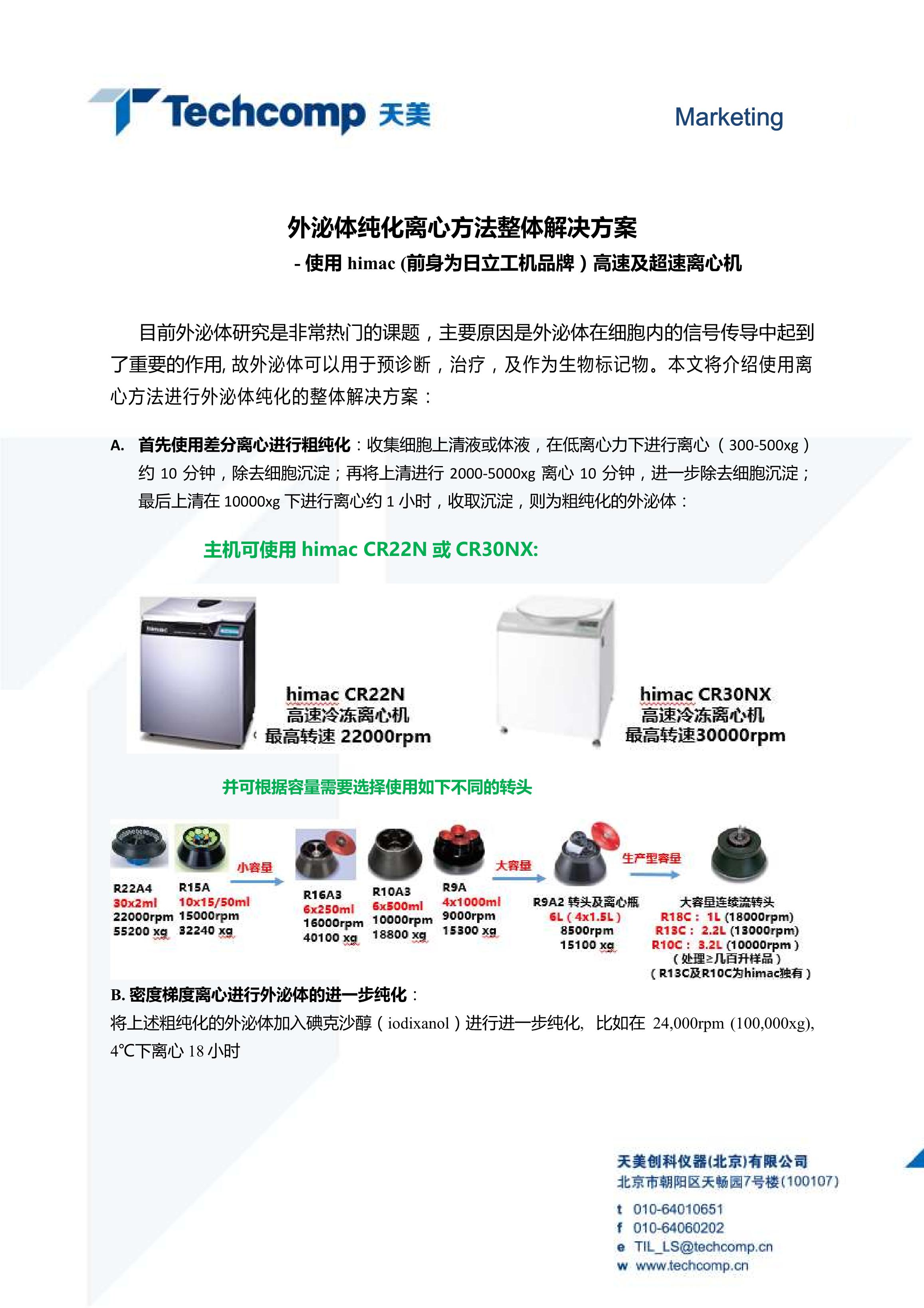 Techcomp 天美

Marketing

外泌体纯化离心方法整体解决方案
- 使用 himac (前身为日立工机品牌）高速及超速离心机

目前外泌体研究是非常热门的课题，主要原因是外泌体在细胞内的信号传导中起到了重要的作用, 故外泌体可以用于预诊断，治疗，及作为生物标记物。本文将介绍使用离心方法进行外泌体纯化的整体解决方案：

A. 首先使用差分离心进行粗纯化：收集细胞上清液或体液，在低离心力下进行离心（300-500xg）约 10 分钟，除去细胞沉淀；再将上清进行 2000-5000xg 离心 10 分钟，进一步除去细胞沉淀；最后上清在 10000xg 下进行离心约 1 小时，收取沉淀，则为粗纯化的外泌体：

主机可使用 himac CR22N 或 CR30NX:

himac
himac CR22N
高速冷冻离心机
最高转速 22000rpm

himac CR30NX
高速冷冻离心机
最高转速30000rpm

并可根据容量需要选择使用如下不同的转头

R22A4
30x2ml
22000rpm
55200 xg

R15A
10x15/50ml
15000rpm
32240 xg

小容量

R16A3
6x250ml
16000rpm
40100 xg

R10A3
6x500ml
10000rpm
18800 xg

R9A
4x1000ml
9000rpm
15300 xg

大容量

R9A2 转头及离心瓶
6L（4x1.5L）
8500rpm
15100 xg

生产型容量

大容量连续流转头
R18C： 1L (18000rpm)
R13C： 2.2L (13000rpm)
R10C： 3.2L (10000rpm）
（处理≥几百升样品）
（R13C及R10C为himac独有）

B. 密度梯度离心进行外泌体的进一步纯化：
将上述粗纯化的外泌体加入碘克沙醇（iodixanol）进行进一步纯化, 比如在 24,000rpm (100,000xg), 4℃下离心 18 小时

天美创科仪器(北京)有限公司
北京市朝阳区天畅园7号楼(100107)
t 010-64010651
f 010-64060202
e TIL_LS@techcomp.cn
w www.techcomp.cn